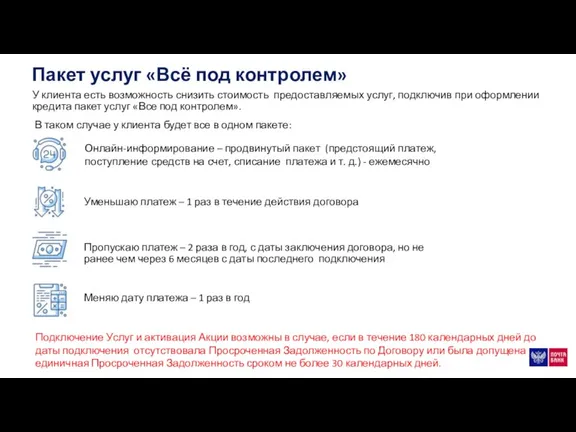 Пакет услуг «Всё под контролем»

У клиента есть возможность снизить стоимость предоставляемых услуг, подключив при оформлении кредита пакет услуг «Все под контролем».

В таком случае у клиента будет все в одном пакете:

24

Онлайн-информирование – продвинутый пакет (предстоящий платеж, поступление средств на счет, списание платежа и т. д.) - ежемесячно

%

Уменьшаю платеж – 1 раз в течение действия договора

Пропускаю платеж – 2 раза в год, с даты заключения договора, но не ранее чем через 6 месяцев с даты последнего подключения

Меняю дату платежа – 1 раз в год

Подключение Услуг и активация Акции возможны в случае, если в течение 180 календарных дней до даты подключения отсутствовала Просроченная Задолженность по Договору или была допущена единичная Просроченная Задолженность сроком не более 30 календарных дней.

ПОЧТА БАНК